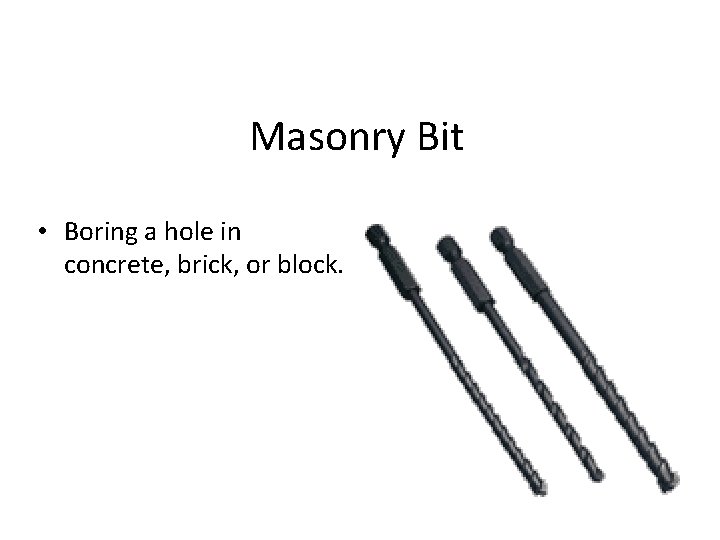 Masonry Bit

• Boring a hole in concrete, brick, or block.